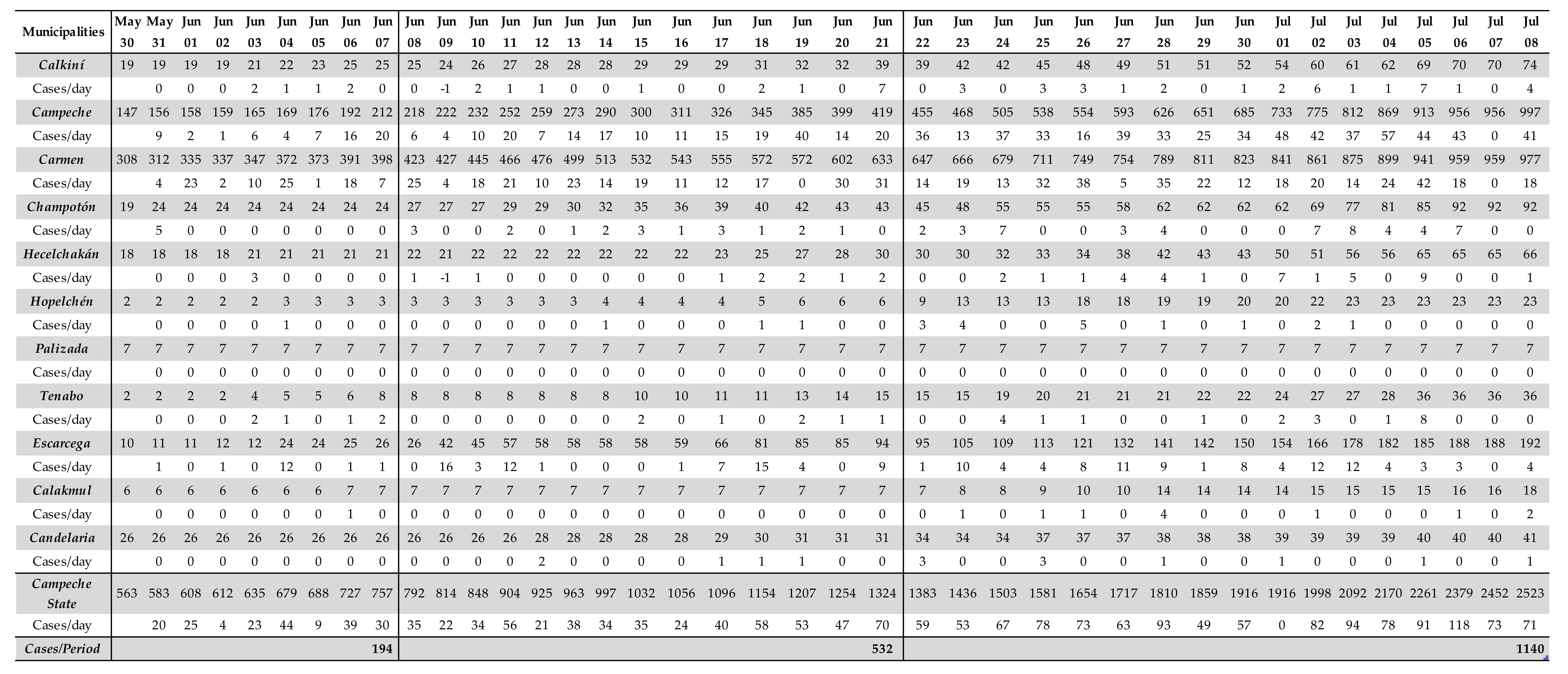 | Municipalities | May 30 | May 31 | Jun 01 | Jun 02 | Jun 03 | Jun 04 | Jun 05 | Jun 06 | Jun 07 | Jun 08 | Jun 09 | Jun 10 | Jun 11 | Jun 12 | Jun 13 | Jun 14 | Jun 15 | Jun 16 | Jun 17 | Jun 18 | Jun 19 | Jun 20 | Jun 21 | Jun 22 | Jun 23 | Jun 24 | Jun 25 | Jun 26 | Jun 27 | Jun 28 | Jun 29 | Jun 30 | Jul 01 | Jul 02 | Jul 03 | Jul 04 | Jul 05 | Jul 06 | Jul 07 | Jul 08 |
|---|---|---|---|---|---|---|---|---|---|---|---|---|---|---|---|---|---|---|---|---|---|---|---|---|---|---|---|---|---|---|---|---|---|---|---|---|---|---|---|---|
| Calkiní | 19 | 19 | 19 | 19 | 21 | 22 | 23 | 25 | 25 | 25 | 24 | 26 | 27 | 28 | 28 | 28 | 29 | 29 | 29 | 31 | 32 | 32 | 39 | 39 | 42 | 42 | 45 | 48 | 49 | 51 | 51 | 52 | 54 | 60 | 61 | 62 | 69 | 70 | 70 | 74 |
| Cases/day | | 0 | 0 | 0 | 2 | 1 | 1 | 2 | 0 | 0 | -1 | 2 | 1 | 1 | 0 | 0 | 1 | 0 | 0 | 2 | 1 | 0 | 7 | 0 | 3 | 0 | 3 | 3 | 1 | 2 | 0 | 1 | 2 | 6 | 1 | 1 | 7 | 1 | 0 | 4 |
| Campeche | 147 | 156 | 158 | 159 | 165 | 169 | 176 | 192 | 212 | 218 | 222 | 232 | 252 | 259 | 273 | 290 | 300 | 311 | 326 | 345 | 385 | 399 | 419 | 455 | 468 | 505 | 538 | 554 | 593 | 626 | 651 | 685 | 733 | 775 | 812 | 869 | 913 | 956 | 956 | 997 |
| Cases/day | | 9 | 2 | 1 | 6 | 4 | 7 | 16 | 20 | 6 | 4 | 10 | 20 | 7 | 14 | 17 | 10 | 11 | 15 | 19 | 40 | 14 | 20 | 36 | 13 | 37 | 33 | 16 | 39 | 33 | 25 | 34 | 48 | 42 | 37 | 57 | 44 | 43 | 0 | 41 |
| Carmen | 308 | 312 | 335 | 337 | 347 | 372 | 373 | 391 | 398 | 423 | 427 | 445 | 466 | 476 | 499 | 513 | 532 | 543 | 555 | 572 | 572 | 602 | 633 | 647 | 666 | 679 | 711 | 749 | 754 | 789 | 811 | 823 | 841 | 861 | 875 | 899 | 941 | 959 | 959 | 977 |
| Cases/day | | 4 | 23 | 2 | 10 | 25 | 1 | 18 | 7 | 25 | 4 | 18 | 21 | 10 | 23 | 14 | 19 | 11 | 12 | 17 | 0 | 30 | 31 | 14 | 19 | 13 | 32 | 38 | 5 | 35 | 22 | 12 | 18 | 20 | 14 | 24 | 42 | 18 | 0 | 18 |
| Champotón | 19 | 24 | 24 | 24 | 24 | 24 | 24 | 24 | 24 | 27 | 27 | 27 | 29 | 29 | 30 | 32 | 35 | 36 | 39 | 40 | 42 | 43 | 43 | 45 | 48 | 55 | 55 | 55 | 58 | 62 | 62 | 62 | 62 | 69 | 77 | 81 | 85 | 92 | 92 | 92 |
| Cases/day | | 5 | 0 | 0 | 0 | 0 | 0 | 0 | 0 | 3 | 0 | 0 | 2 | 0 | 1 | 2 | 3 | 1 | 3 | 1 | 2 | 1 | 0 | 2 | 3 | 7 | 0 | 0 | 3 | 4 | 0 | 0 | 0 | 7 | 8 | 4 | 4 | 7 | 0 | 0 |
| Hecelchakán | 18 | 18 | 18 | 18 | 21 | 21 | 21 | 21 | 21 | 22 | 21 | 22 | 22 | 22 | 22 | 22 | 22 | 22 | 23 | 25 | 27 | 28 | 30 | 30 | 30 | 32 | 33 | 34 | 38 | 42 | 43 | 43 | 50 | 51 | 56 | 56 | 65 | 65 | 65 | 66 |
| Cases/day | | 0 | 0 | 0 | 3 | 0 | 0 | 0 | 0 | 1 | -1 | 1 | 0 | 0 | 0 | 0 | 0 | 0 | 1 | 2 | 2 | 1 | 2 | 0 | 0 | 2 | 1 | 1 | 4 | 4 | 1 | 0 | 7 | 1 | 5 | 0 | 9 | 0 | 0 | 1 |
| Hopelchén | 2 | 2 | 2 | 2 | 2 | 3 | 3 | 3 | 3 | 3 | 3 | 3 | 3 | 3 | 3 | 4 | 4 | 4 | 4 | 5 | 6 | 6 | 6 | 9 | 13 | 13 | 13 | 18 | 18 | 19 | 19 | 20 | 20 | 22 | 23 | 23 | 23 | 23 | 23 | 23 |
| Cases/day | | 0 | 0 | 0 | 0 | 1 | 0 | 0 | 0 | 0 | 0 | 0 | 0 | 0 | 0 | 1 | 0 | 0 | 0 | 1 | 1 | 0 | 0 | 3 | 4 | 0 | 0 | 5 | 0 | 1 | 0 | 1 | 0 | 2 | 1 | 0 | 0 | 0 | 0 | 0 |
| Palizada | 7 | 7 | 7 | 7 | 7 | 7 | 7 | 7 | 7 | 7 | 7 | 7 | 7 | 7 | 7 | 7 | 7 | 7 | 7 | 7 | 7 | 7 | 7 | 7 | 7 | 7 | 7 | 7 | 7 | 7 | 7 | 7 | 7 | 7 | 7 | 7 | 7 | 7 | 7 | 7 |
| Cases/day | | 0 | 0 | 0 | 0 | 0 | 0 | 0 | 0 | 0 | 0 | 0 | 0 | 0 | 0 | 0 | 0 | 0 | 0 | 0 | 0 | 0 | 0 | 0 | 0 | 0 | 0 | 0 | 0 | 0 | 0 | 0 | 0 | 0 | 0 | 0 | 0 | 0 | 0 | 0 |
| Tenabo | 2 | 2 | 2 | 2 | 4 | 5 | 5 | 6 | 8 | 8 | 8 | 8 | 8 | 8 | 8 | 8 | 10 | 10 | 11 | 11 | 13 | 14 | 15 | 15 | 15 | 19 | 20 | 21 | 21 | 21 | 22 | 22 | 24 | 27 | 27 | 28 | 36 | 36 | 36 | 36 |
| Cases/day | | 0 | 0 | 0 | 2 | 1 | 0 | 1 | 2 | 0 | 0 | 0 | 0 | 0 | 0 | 0 | 2 | 0 | 1 | 0 | 2 | 1 | 1 | 0 | 0 | 4 | 1 | 1 | 0 | 0 | 1 | 0 | 2 | 3 | 0 | 1 | 8 | 0 | 0 | 0 |
| Escarcega | 10 | 11 | 11 | 12 | 12 | 24 | 24 | 25 | 26 | 26 | 42 | 45 | 57 | 58 | 58 | 58 | 58 | 59 | 66 | 81 | 85 | 85 | 94 | 95 | 105 | 109 | 113 | 121 | 132 | 141 | 142 | 150 | 154 | 166 | 178 | 182 | 185 | 188 | 188 | 192 |
| Cases/day | | 1 | 0 | 1 | 0 | 12 | 0 | 1 | 1 | 0 | 16 | 3 | 12 | 1 | 0 | 0 | 0 | 1 | 7 | 15 | 4 | 0 | 9 | 1 | 10 | 4 | 4 | 8 | 11 | 9 | 1 | 8 | 4 | 12 | 12 | 4 | 3 | 3 | 0 | 4 |
| Calakmul | 6 | 6 | 6 | 6 | 6 | 6 | 6 | 7 | 7 | 7 | 7 | 7 | 7 | 7 | 7 | 7 | 7 | 7 | 7 | 7 | 7 | 7 | 7 | 7 | 8 | 8 | 9 | 10 | 10 | 14 | 14 | 14 | 14 | 15 | 15 | 15 | 15 | 16 | 16 | 18 |
| Cases/day | | 0 | 0 | 0 | 0 | 0 | 0 | 1 | 0 | 0 | 0 | 0 | 0 | 0 | 0 | 0 | 0 | 0 | 0 | 0 | 0 | 0 | 0 | 0 | 1 | 0 | 1 | 1 | 0 | 4 | 0 | 0 | 0 | 1 | 0 | 0 | 0 | 1 | 0 | 2 |
| Candelaria | 26 | 26 | 26 | 26 | 26 | 26 | 26 | 26 | 26 | 26 | 26 | 26 | 26 | 28 | 28 | 28 | 28 | 28 | 29 | 30 | 31 | 31 | 31 | 34 | 34 | 34 | 37 | 37 | 37 | 38 | 38 | 38 | 39 | 39 | 39 | 39 | 40 | 40 | 40 | 41 |
| Cases/day | | 0 | 0 | 0 | 0 | 0 | 0 | 0 | 0 | 0 | 0 | 0 | 0 | 2 | 0 | 0 | 0 | 0 | 1 | 1 | 1 | 0 | 0 | 3 | 0 | 0 | 3 | 0 | 0 | 1 | 0 | 0 | 1 | 0 | 0 | 0 | 1 | 0 | 0 | 1 |
| Campeche State | 563 | 583 | 608 | 612 | 635 | 679 | 688 | 727 | 757 | 792 | 814 | 848 | 904 | 925 | 963 | 997 | 1032 | 1056 | 1096 | 1154 | 1207 | 1254 | 1324 | 1383 | 1436 | 1503 | 1581 | 1654 | 1717 | 1810 | 1859 | 1916 | 1916 | 1998 | 2092 | 2170 | 2261 | 2379 | 2452 | 2523 |
| Cases/day | | 20 | 25 | 4 | 23 | 44 | 9 | 39 | 30 | 35 | 22 | 34 | 56 | 21 | 38 | 34 | 35 | 24 | 40 | 58 | 53 | 47 | 70 | 59 | 53 | 67 | 78 | 73 | 63 | 93 | 49 | 57 | 0 | 82 | 94 | 78 | 91 | 118 | 73 | 71 |
| Cases/Period | | | | | | | | | 194 | | | | | | | | | | | | | | 532 | | | | | | | | | | | | | | | | | 1140 |